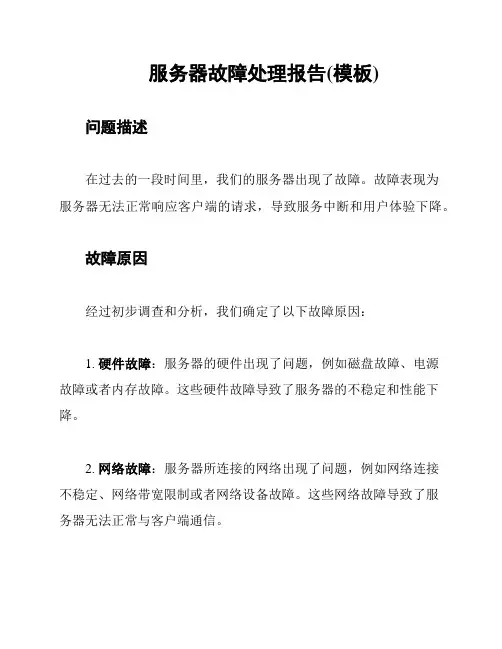 服务器故障处理报告(模板)

问题描述

在过去的一段时间里，我们的服务器出现了故障。故障表现为服务器无法正常响应客户端的请求，导致服务中断和用户体验下降。

故障原因

经过初步调查和分析，我们确定了以下故障原因：

1. 硬件故障：服务器的硬件出现了问题，例如磁盘故障、电源故障或者内存故障。这些硬件故障导致了服务器的不稳定和性能下降。

2. 网络故障：服务器所连接的网络出现了问题，例如网络连接不稳定、网络带宽限制或者网络设备故障。这些网络故障导致了服务器无法正常与客户端通信。